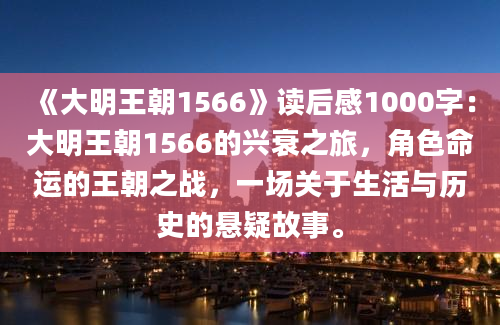 《大明王朝1566》读后感1000字：大明王朝1566的兴衰之旅，角色命运的王朝之战，一场关于生活与历史的悬疑故事。